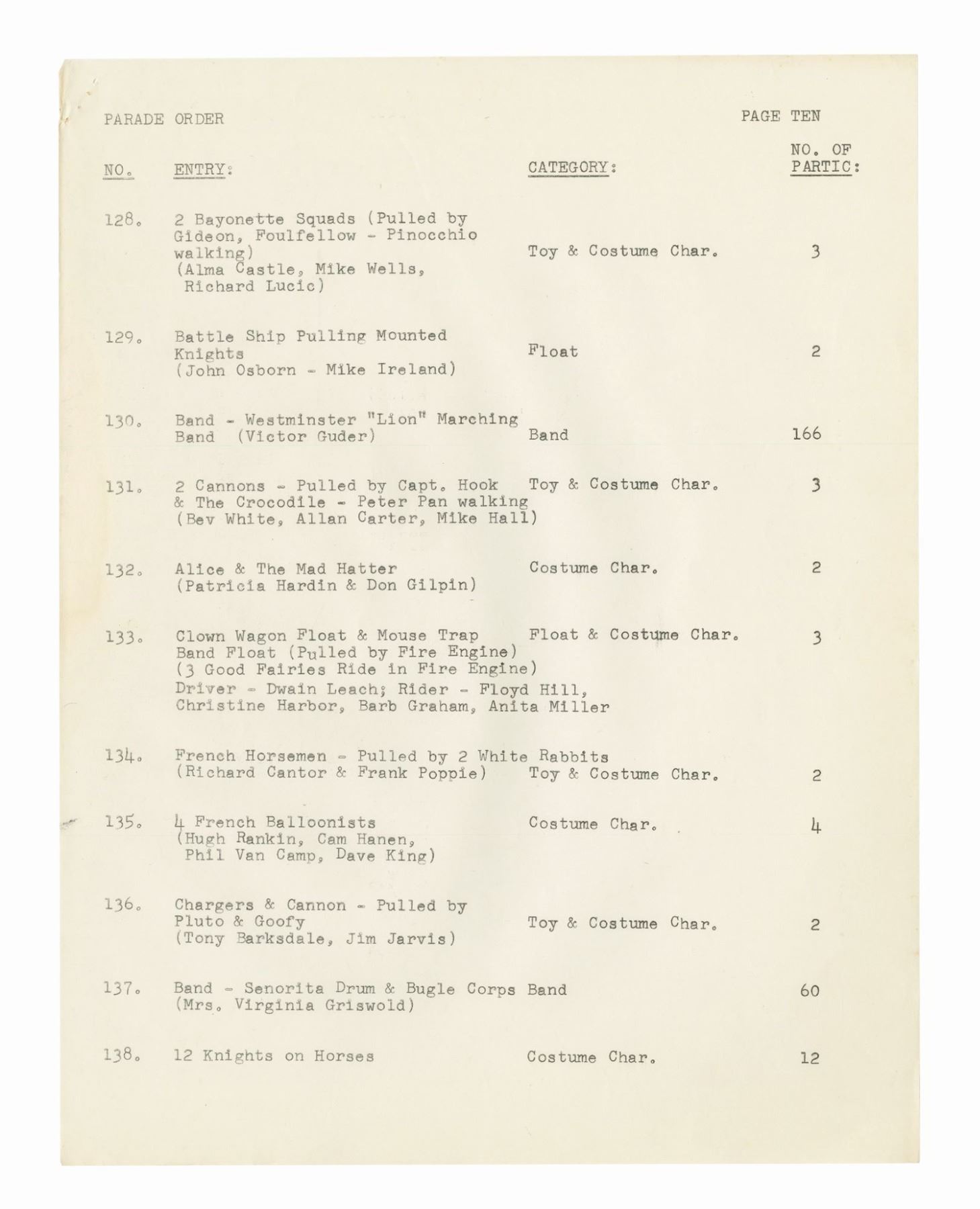 PARADE ORDER

PAGE TEN

| NO. | ENTRY: | CATEGORY: | NO. OF PARTIC: |
|---|---|---|---|
| 128. | 2 Bayonette Squads (Pulled by Gideon, Foulfellow - Pinocchio walking) (Alma Castle, Mike Wells, Richard Lucic) | Toy & Costume Char. | 3 |
| 129. | Battle Ship Pulling Mounted Knights (John Osborn - Mike Ireland) | Float | 2 |
| 130. | Band - Westminster "Lion" Marching Band (Victor Guder) | Band | 166 |
| 131. | 2 Cannons - Pulled by Capt. Hook & The Crocodile - Peter Pan walking (Bev White, Allan Carter, Mike Hall) | Toy & Costume Char. | 3 |
| 132. | Alice & The Mad Hatter (Patricia Hardin & Don Gilpin) | Costume Char. | 2 |
| 133. | Clown Wagon Float & Mouse Trap Band Float (Pulled by Fire Engine) (3 Good Fairies Ride in Fire Engine) Driver - Dwain Leach; Rider - Floyd Hill, Christine Harbor, Barb Graham, Anita Miller | Float & Costume Char. | 3 |
| 134. | French Horsemen - Pulled by 2 White Rabbits (Richard Cantor & Frank Poppie) | Toy & Costume Char. | 2 |
| 135. | 4 French Balloonists (Hugh Rankin, Cam Hanen, Phil Van Camp, Dave King) | Costume Char. | 4 |
| 136. | Chargers & Cannon - Pulled by Pluto & Goofy (Tony Barksdale, Jim Jarvis) | Toy & Costume Char. | 2 |
| 137. | Band - Senorita Drum & Bugle Corps (Mrs. Virginia Griswold) | Band | 60 |
| 138. | 12 Knights on Horses | Costume Char. | 12 |